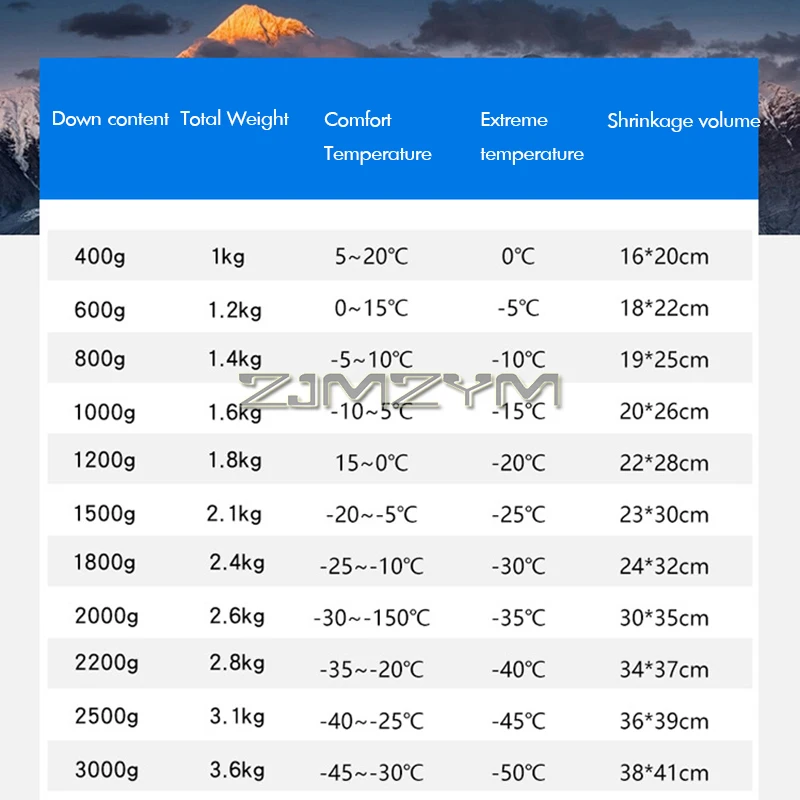 | Down content | Total Weight | Comfort Temperature | Extreme temperature | Shrinkage volume |
|---|---|---|---|---|
| 400g | 1kg | 5~20℃ | 0℃ | 16*20cm |
| 600g | 1.2kg | 0~15℃ | -5℃ | 18*22cm |
| 800g | 1.4kg | -5~10℃ | -10℃ | 19*25cm |
| 1000g | 1.6kg | -10~5℃ | -15℃ | 20*26cm |
| 1200g | 1.8kg | 15~0℃ | -20℃ | 22*28cm |
| 1500g | 2.1kg | -20~-5℃ | -25℃ | 23*30cm |
| 1800g | 2.4kg | -25~-10℃ | -30℃ | 24*32cm |
| 2000g | 2.6kg | -30~-150℃ | -35℃ | 30*35cm |
| 2200g | 2.8kg | -35~-20℃ | -40℃ | 34*37cm |
| 2500g | 3.1kg | -40~-25℃ | -45℃ | 36*39cm |
| 3000g | 3.6kg | -45~-30℃ | -50℃ | 38*41cm |

ZJMZYM